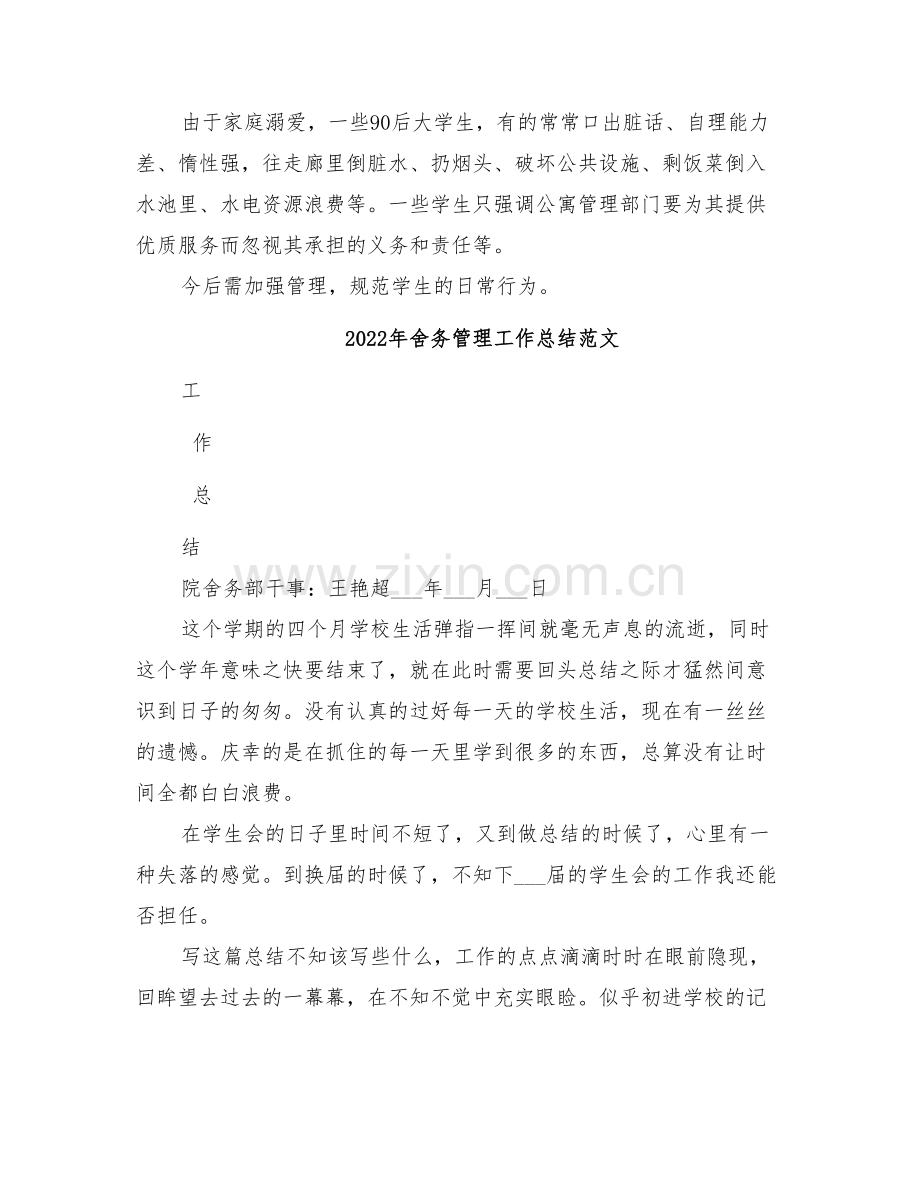 由于家庭溺爱，一些90后大学生，有的常常口出脏话、自理能力差、惰性强，往走廊里倒脏水、扔烟头、破坏公共设施、剩饭菜倒入水池里、水电资源浪费等。一些学生只强调公寓管理部门要为其提供优质服务而忽视其承担的义务和责任等。

今后需加强管理，规范学生的日常行为。

2022年舍务管理工作总结范文

工

作

总

结

院舍务部干事：王艳超____年____月____日

这个学期的四个月学校生活弹指一挥间就毫无声息的流逝，同时这个学年意味之快要结束了，就在此时需要回头总结之际才猛然间意识到日子的匆匆。没有认真的过好每一天的学校生活，现在有一丝丝的遗憾。庆幸的是在抓住的每一天里学到很多的东西，总算没有让时间全都白白浪费。

在学生会的日子里时间不短了，又到做总结的时候了，心里有一种失落的感觉。到换届的时候了，不知下____届的学生会的工作我还能否担任。

写这篇总结不知该写些什么，工作的点点滴滴时时在眼前隐现，回眸望去过去的一幕幕，在不知不觉中充实眼睑。似乎初进学校的记

www.zixin.com.cn